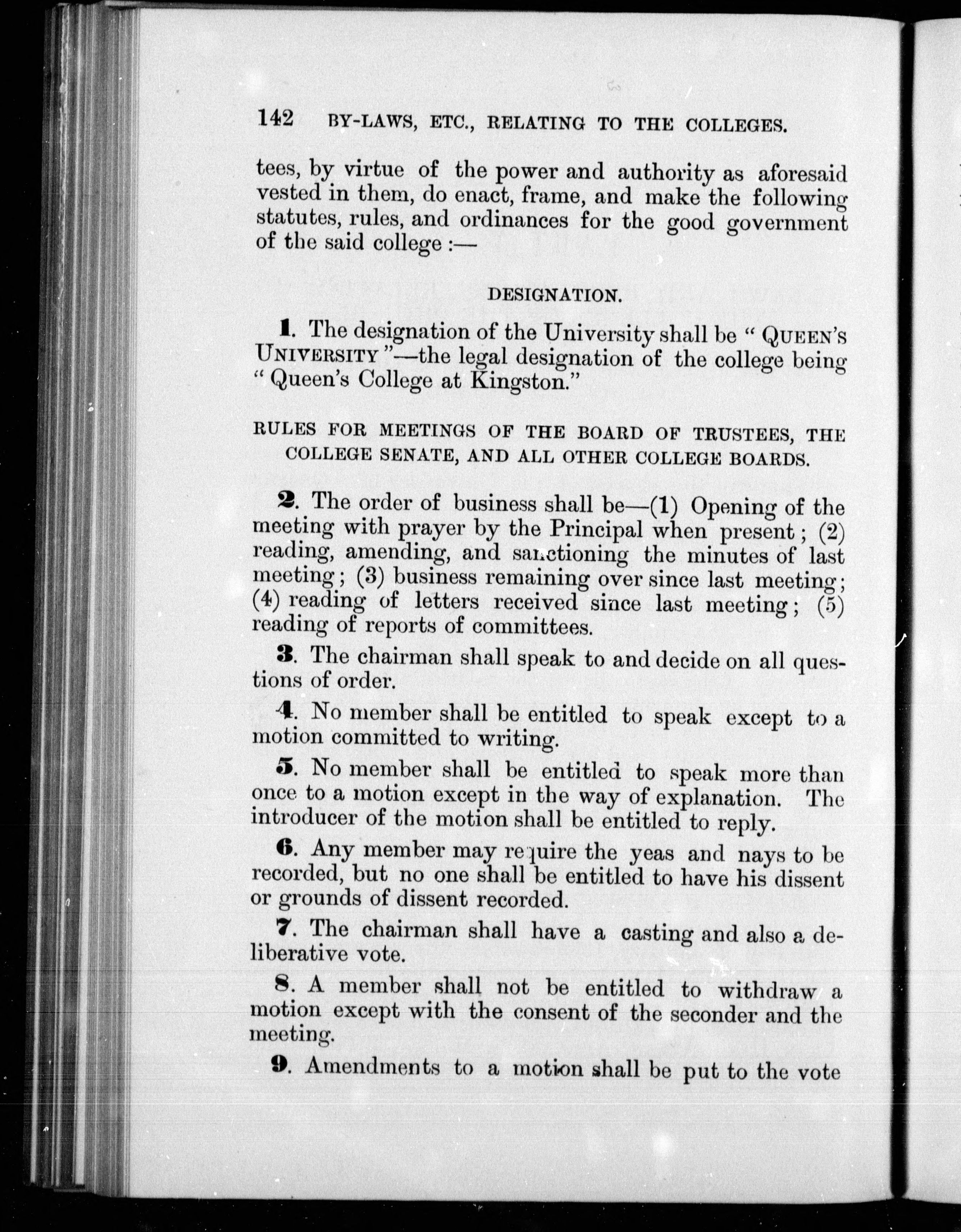 142 BY-LAWS, ETC., RELATING TO THE COLLEGES.

tees, by virtue of the power and authority as aforesaid vested in them, do enact, frame, and make the following statutes, rules, and ordinances for the good government of the said college :—

DESIGNATION.

1. The designation of the University shall be " QUEEN'S UNIVERSITY "—the legal designation of the college being " Queen's College at Kingston."

RULES FOR MEETINGS OF THE BOARD OF TRUSTEES, THE COLLEGE SENATE, AND ALL OTHER COLLEGE BOARDS.

2. The order of business shall be—(1) Opening of the meeting with prayer by the Principal when present ; (2) reading, amending, and sanctioning the minutes of last meeting ; (3) business remaining over since last meeting ; (4) reading of letters received since last meeting ; (5) reading of reports of committees.

3. The chairman shall speak to and decide on all questions of order.

4. No member shall be entitled to speak except to a motion committed to writing.

5. No member shall be entitled to speak more than once to a motion except in the way of explanation. The introducer of the motion shall be entitled to reply.

6. Any member may require the yeas and nays to be recorded, but no one shall be entitled to have his dissent or grounds of dissent recorded.

7. The chairman shall have a casting and also a deliberative vote.

8. A member shall not be entitled to withdraw a motion except with the consent of the seconder and the meeting.

9. Amendments to a motion shall be put to the vote